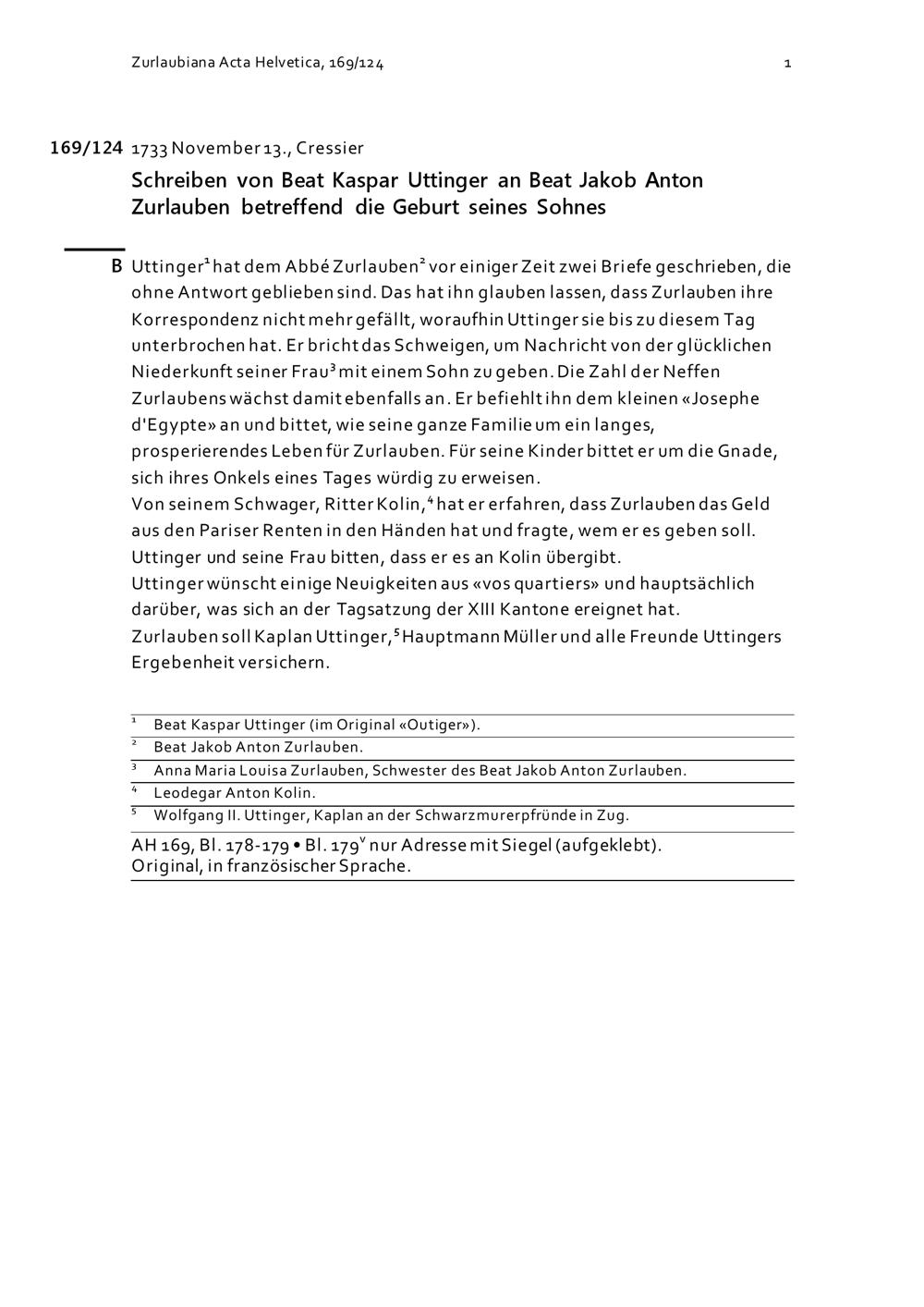 Zurlaubiana Acta Helvetica, 169/124

1

169/124 1733 November 13., Cressier

Schreiben von Beat Kaspar Uttinger an Beat Jakob Anton Zurlauben betreffend die Geburt seines Sohnes

B Uttinger$^1$ hat dem Abbé Zurlauben$^2$ vor einiger Zeit zwei Briefe geschrieben, die ohne Antwort geblieben sind. Das hat ihn glauben lassen, dass Zurlauben ihre Korrespondenz nicht mehr gefällt, woraufhin Uttinger sie bis zu diesem Tag unterbrochen hat. Er bricht das Schweigen, um Nachricht von der glücklichen Niederkunft seiner Frau$^3$ mit einem Sohn zu geben. Die Zahl der Neffen Zurlaubens wächst damit ebenfalls an. Er befiehlt ihn dem kleinen «Josephe d'Egypte» an und bittet, wie seine ganze Familie um ein langes, prosperierendes Leben für Zurlauben. Für seine Kinder bittet er um die Gnade, sich ihres Onkels eines Tages würdig zu erweisen.
Von seinem Schwager, Ritter Kolin,$^4$ hat er erfahren, dass Zurlauben das Geld aus den Pariser Renten in den Händen hat und fragte, wem er es geben soll. Uttinger und seine Frau bitten, dass er es an Kolin übergibt.
Uttinger wünscht einige Neuigkeiten aus «vos quartiers» und hauptsächlich darüber, was sich an der Tagsatzung der XIII Kantone ereignet hat.
Zurlauben soll Kaplan Uttinger,$^5$ Hauptmann Müller und alle Freunde Uttingers Ergebenheit versichern.

$^1$ Beat Kaspar Uttinger (im Original «Outiger»).
$^2$ Beat Jakob Anton Zurlauben.
$^3$ Anna Maria Louisa Zurlauben, Schwester des Beat Jakob Anton Zurlauben.
$^4$ Leodegar Anton Kolin.
$^5$ Wolfgang II. Uttinger, Kaplan an der Schwarzmurerpfründe in Zug.

AH 169, Bl. 178-179 • Bl. 179$^v$ nur Adresse mit Siegel (aufgeklebt).
Original, in französischer Sprache.